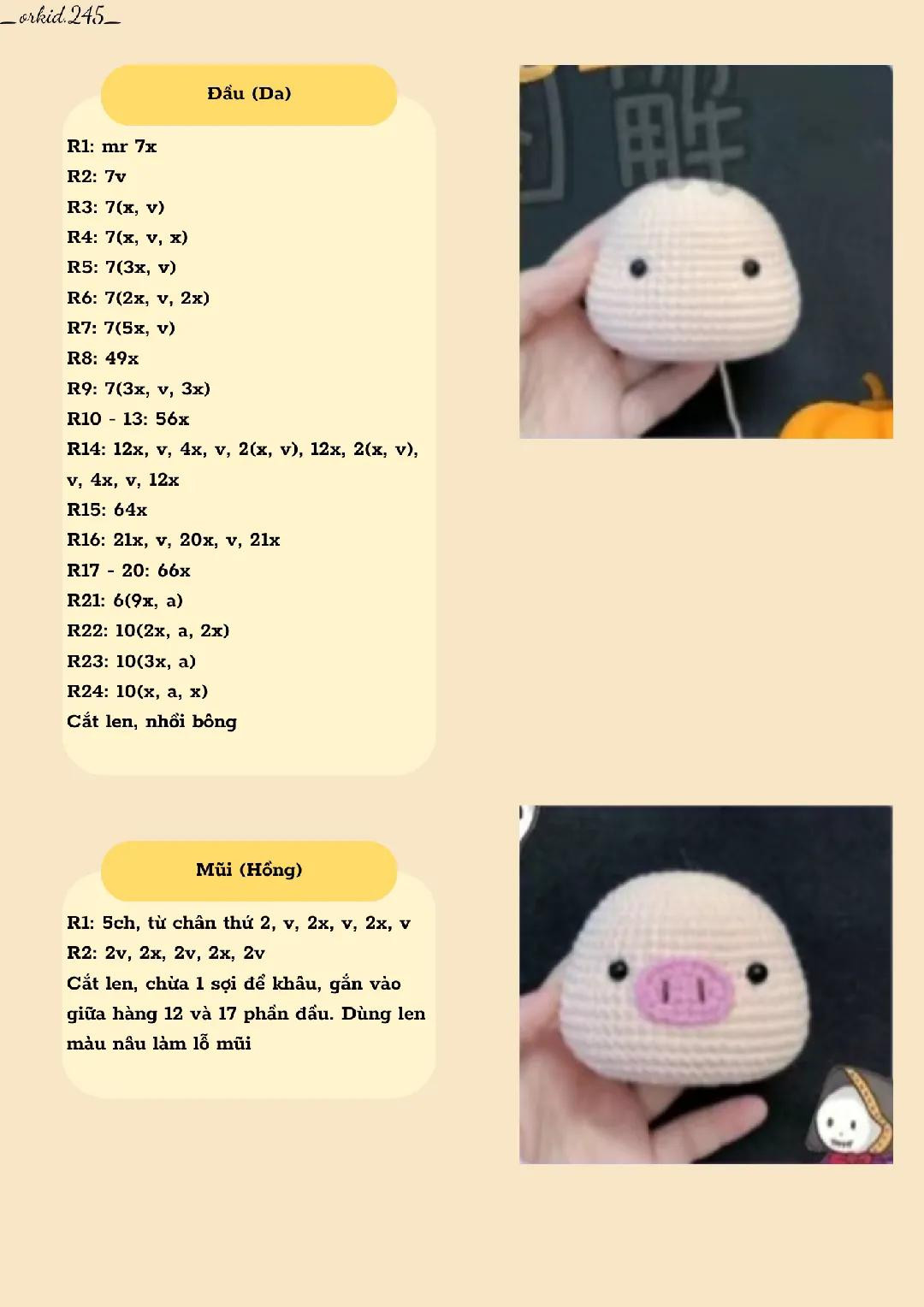 _orkid.245_

Đầu (Da)

R1: mr 7x
R2: 7v
R3: 7(x, v)
R4: 7(x, v, x)
R5: 7(3x, v)
R6: 7(2x, v, 2x)
R7: 7(5x, v)
R8: 49x
R9: 7(3x, v, 3x)
R10 - 13: 56x
R14: 12x, v, 4x, v, 2(x, v), 12x, 2(x, v), v, 4x, v, 12x
R15: 64x
R16: 21x, v, 20x, v, 21x
R17 - 20: 66x
R21: 6(9x, a)
R22: 10(2x, a, 2x)
R23: 10(3x, a)
R24: 10(x, a, x)
Cắt len, nhồi bông

Mũi (Hồng)

R1: 5ch, từ chân thứ 2, v, 2x, v, 2x, v
R2: 2v, 2x, 2v, 2x, 2v
Cắt len, chừa 1 sợi để khâu, gắn vào giữa hàng 12 và 17 phần đầu. Dùng len màu nâu làm lỗ mũi